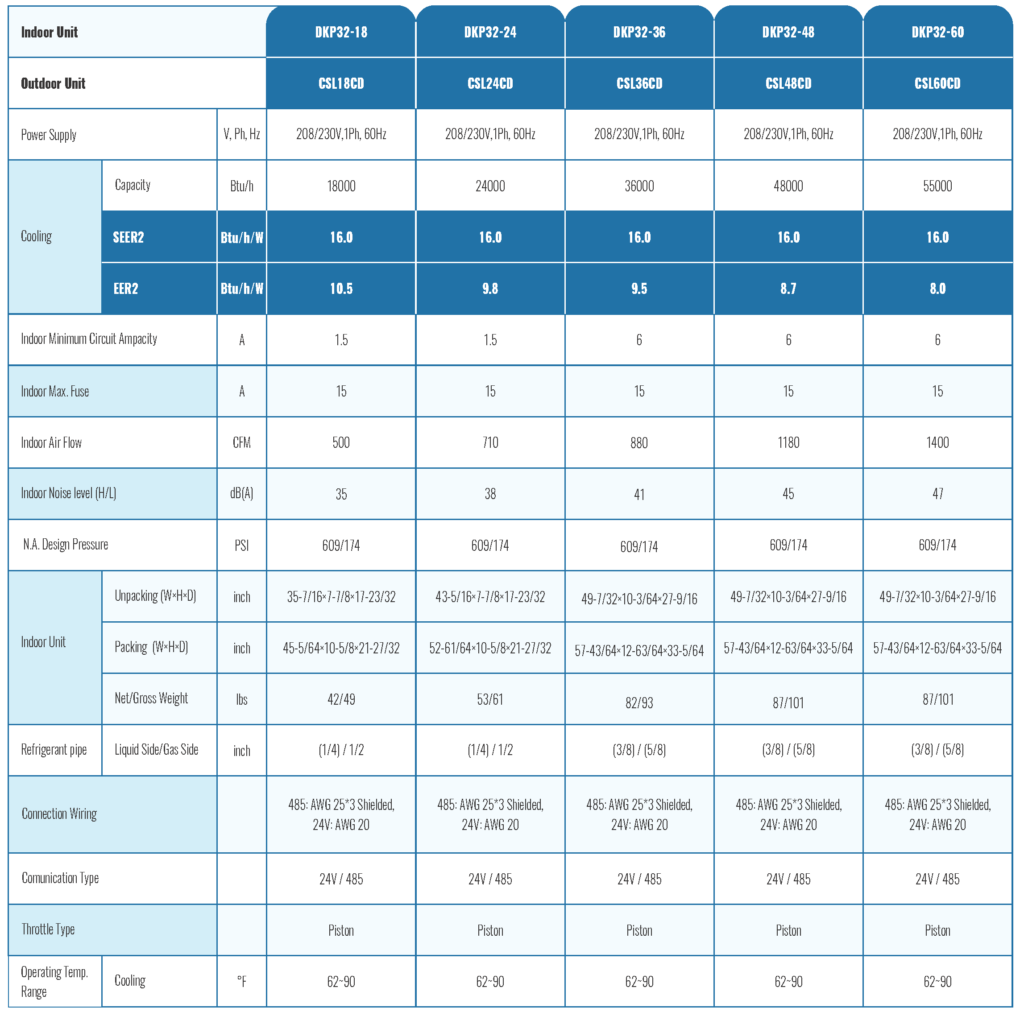 | Indoor Unit | | | DKP32-18 | DKP32-24 | DKP32-36 | DKP32-48 | DKP32-60 |
|---|---|---|---|---|---|---|---|
| Outdoor Unit | | | CSL18CD | CSL24CD | CSL36CD | CSL48CD | CSL60CD |
| Power Supply | | V, Ph, Hz | 208/230V,1Ph, 60Hz | 208/230V,1Ph, 60Hz | 208/230V,1Ph, 60Hz | 208/230V,1Ph, 60Hz | 208/230V,1Ph, 60Hz |
| Cooling | Capacity | Btu/h | 18000 | 24000 | 36000 | 48000 | 55000 |
| | SEER2 | Btu/h/W | 16.0 | 16.0 | 16.0 | 16.0 | 16.0 |
| | EER2 | Btu/h/W | 10.5 | 9.8 | 9.5 | 8.7 | 8.0 |
| Indoor Minimum Circuit Ampacity | | A | 1.5 | 1.5 | 6 | 6 | 6 |
| Indoor Max. Fuse | | A | 15 | 15 | 15 | 15 | 15 |
| Indoor Air Flow | | CFM | 500 | 710 | 880 | 1180 | 1400 |
| Indoor Noise level (H/L) | | dB(A) | 35 | 38 | 41 | 45 | 47 |
| N.A. Design Pressure | | PSI | 609/174 | 609/174 | 609/174 | 609/174 | 609/174 |
| Indoor Unit | Unpacking (W×H×D) | inch | 35-7/16×7-7/8×17-23/32 | 43-5/16×7-7/8×17-23/32 | 49-7/32×10-3/64×27-9/16 | 49-7/32×10-3/64×27-9/16 | 49-7/32×10-3/64×27-9/16 |
| | Packing (W×H×D) | inch | 45-5/64×10-5/8×21-27/32 | 52-61/64×10-5/8×21-27/32 | 57-43/64×12-63/64×33-5/64 | 57-43/64×12-63/64×33-5/64 | 57-43/64×12-63/64×33-5/64 |
| | Net/Gross Weight | lbs | 42/49 | 53/61 | 82/93 | 87/101 | 87/101 |
| Refrigerant pipe | Liquid Side/Gas Side | inch | (1/4) / 1/2 | (1/4) / 1/2 | (3/8) / (5/8) | (3/8) / (5/8) | (3/8) / (5/8) |
| Connection Wiring | | | 485: AWG 25*3 Shielded, 24V: AWG 20 | 485: AWG 25*3 Shielded, 24V: AWG 20 | 485: AWG 25*3 Shielded, 24V: AWG 20 | 485: AWG 25*3 Shielded, 24V: AWG 20 | 485: AWG 25*3 Shielded, 24V: AWG 20 |
| Comunication Type | | | 24V / 485 | 24V / 485 | 24V / 485 | 24V / 485 | 24V / 485 |
| Throttle Type | | | Piston | Piston | Piston | Piston | Piston |
| Operating Temp. Range | Cooling | °F | 62~90 | 62~90 | 62~90 | 62~90 | 62~90 |